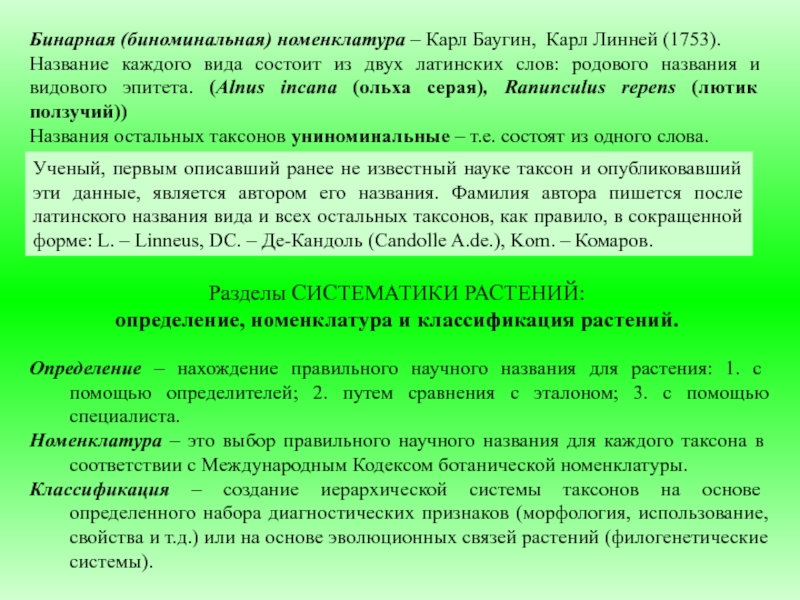 Бинарная (биноминальная) номенклатура – Карл Баугин, Карл Линней (1753). Название каждого вида состоит из двух латинских слов: родового названия и видового эпитета. (Alnus incana (ольха серая), Ranunculus repens (лютик ползучий))
Названия остальных таксонов униноминальные – т.е. состоят из одного слова.

Ученый, первым описавший ранее не известный науке таксон и опубликовавший эти данные, является автором его названия. Фамилия автора пишется после латинского названия вида и всех остальных таксонов, как правило, в сокращенной форме: L. – Linneus, DC. – Де-Кандоль (Candolle A.de.), Kom. – Комаров.

Разделы СИСТЕМАТИКИ РАСТЕНИЙ:
определение, номенклатура и классификация растений.

Определение – нахождение правильного научного названия для растения: 1. с помощью определителей; 2. путем сравнения с эталоном; 3. с помощью специалиста.
Номенклатура – это выбор правильного научного названия для каждого таксона в соответствии с Международным Кодексом ботанической номенклатуры.
Классификация – создание иерархической системы таксонов на основе определенного набора диагностических признаков (морфология, использование, свойства и т.д.) или на основе эволюционных связей растений (филогенетические системы).